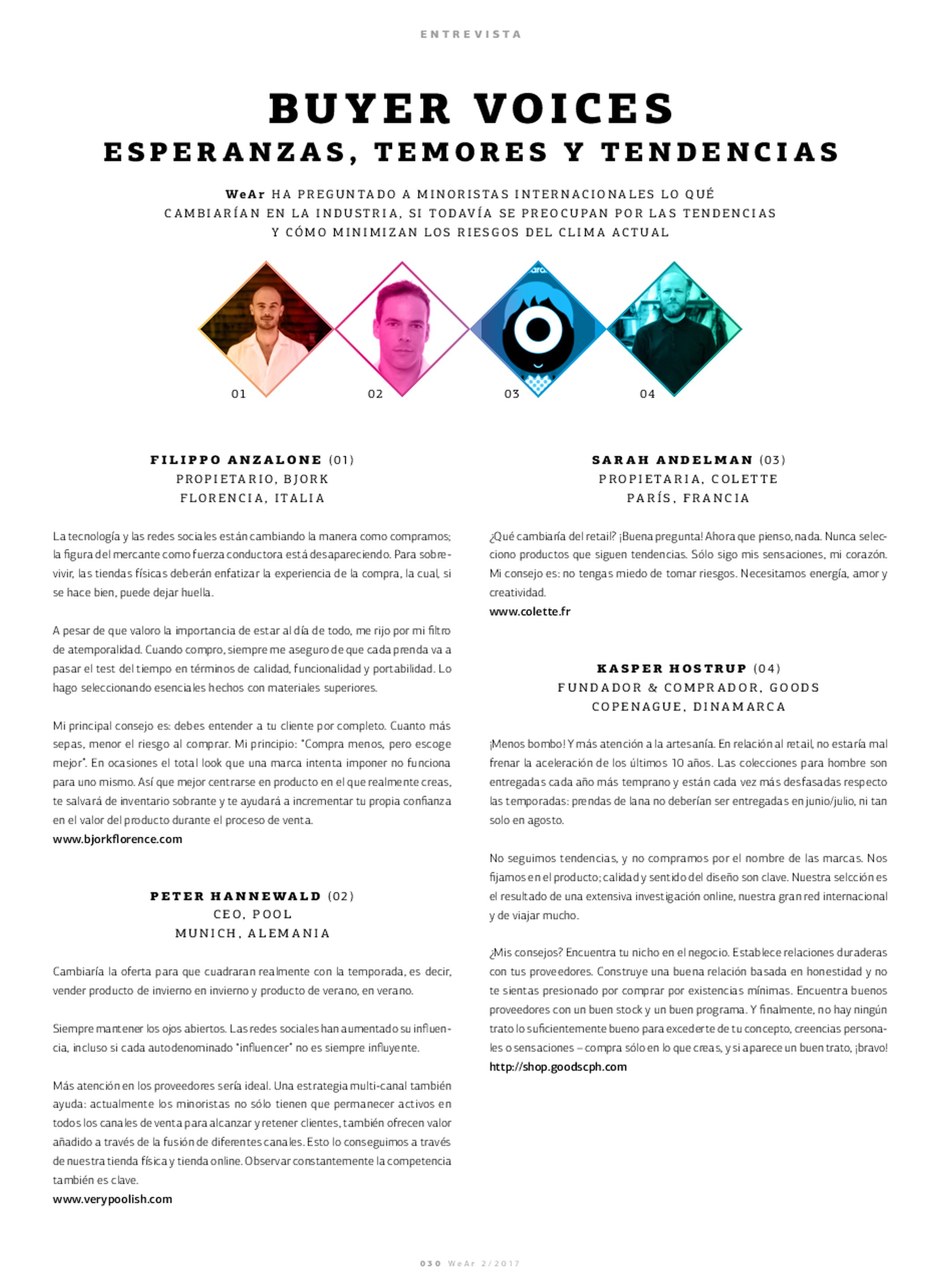 ENTREVISTA

BUYER VOICES
ESPERANZAS, TEMORES Y TENDENCIAS

WeAr HA PREGUNTADO A MINORISTAS INTERNACIONALES LO QUÉ CAMBIARÍAN EN LA INDUSTRIA, SI TODAVÍA SE PREOCUPAN POR LAS TENDENCIAS Y CÓMO MINIMIZAN LOS RIESGOS DEL CLIMA ACTUAL

01 02 03 04

FILIPPO ANZALONE (01)
PROPIETARIO, BJORK
FLORENCIA, ITALIA

La tecnología y las redes sociales están cambiando la manera como compramos; la figura del mercante como fuerza conductora está desapareciendo. Para sobrevivir, las tiendas físicas deberán enfatizar la experiencia de la compra, la cual, si se hace bien, puede dejar huella.

A pesar de que valoro la importancia de estar al día de todo, me rijo por mi filtro de atemporalidad. Cuando compro, siempre me aseguro de que cada prenda va a pasar el test del tiempo en términos de calidad, funcionalidad y portabilidad. Lo hago seleccionando esenciales hechos con materiales superiores.

Mi principal consejo es: debes entender a tu cliente por completo. Cuanto más sepas, menor el riesgo al comprar. Mi principio: "Compra menos, pero escoge mejor". En ocasiones el total look que una marca intenta imponer no funciona para uno mismo. Así que mejor centrarse en producto en el que realmente creas, te salvará de inventario sobrante y te ayudará a incrementar tu propia confianza en el valor del producto durante el proceso de venta.
www.bjorkflorence.com

PETER HANNEWALD (02)
CEO, POOL
MUNICH, ALEMANIA

Cambiaría la oferta para que cuadraran realmente con la temporada, es decir, vender producto de invierno en invierno y producto de verano, en verano.

Siempre mantener los ojos abiertos. Las redes sociales han aumentado su influencia, incluso si cada autodenominado "influencer" no es siempre influyente.

Más atención en los proveedores sería ideal. Una estrategia multi-canal también ayuda: actualmente los minoristas no sólo tienen que permanecer activos en todos los canales de venta para alcanzar y retener clientes, también ofrecen valor añadido a través de la fusión de diferentes canales. Esto lo conseguimos a través de nuestra tienda física y tienda online. Observar constantemente la competencia también es clave.
www.verypoolish.com

SARAH ANDELMAN (03)
PROPIETARIA, COLETTE
PARÍS, FRANCIA

¿Qué cambiaría del retail? ¡Buena pregunta! Ahora que pienso, nada. Nunca selecciono productos que siguen tendencias. Sólo sigo mis sensaciones, mi corazón. Mi consejo es: no tengas miedo de tomar riesgos. Necesitamos energía, amor y creatividad.
www.colette.fr

KASPER HOSTRUP (04)
FUNDADOR & COMPRADOR, GOODS
COPENAGUE, DINAMARCA

¡Menos bombo! Y más atención a la artesanía. En relación al retail, no estaría mal frenar la aceleración de los últimos 10 años. Las colecciones para hombre son entregadas cada año más temprano y están cada vez más desfasadas respecto las temporadas: prendas de lana no deberían ser entregadas en junio/julio, ni tan solo en agosto.

No seguimos tendencias, y no compramos por el nombre de las marcas. Nos fijamos en el producto; calidad y sentido del diseño son clave. Nuestra selcción es el resultado de una extensiva investigación online, nuestra gran red internacional y de viajar mucho.

¿Mis consejos? Encuentra tu nicho en el negocio. Establece relaciones duraderas con tus proveedores. Construye una buena relación basada en honestidad y no te sientas presionado por comprar por existencias mínimas. Encuentra buenos proveedores con un buen stock y un buen programa. Y finalmente, no hay ningún trato lo suficientemente bueno para excederte de tu concepto, creencias personales o sensaciones – compra sólo en lo que creas, y si aparece un buen trato, ¡bravo!
http://shop.goodscph.com

030 WeAr 2/2017